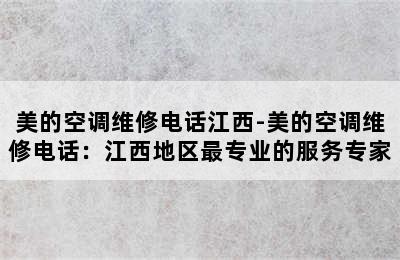 美的空调维修电话江西-美的空调维修电话：江西地区最专业的服务专家